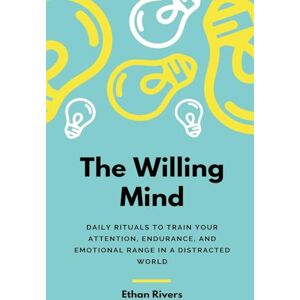 The Willing Mind

DAILY RITUALS TO TRAIN YOUR ATTENTION, ENDURANCE, AND EMOTIONAL RANGE IN A DISTRACTED WORLD

Ethan Rivers